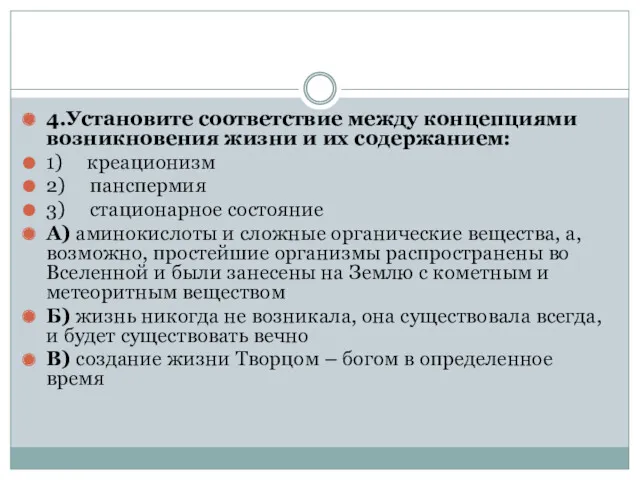 4.Установите соответствие между концепциями возникновения жизни и их содержанием:

1) креационизм

2) панспермия

3) стационарное состояние

А) аминокислоты и сложные органические вещества, а, возможно, простейшие организмы распространены во Вселенной и были занесены на Землю с кометным и метеоритным веществом

Б) жизнь никогда не возникала, она существовала всегда, и будет существовать вечно

В) создание жизни Творцом – богом в определенное время